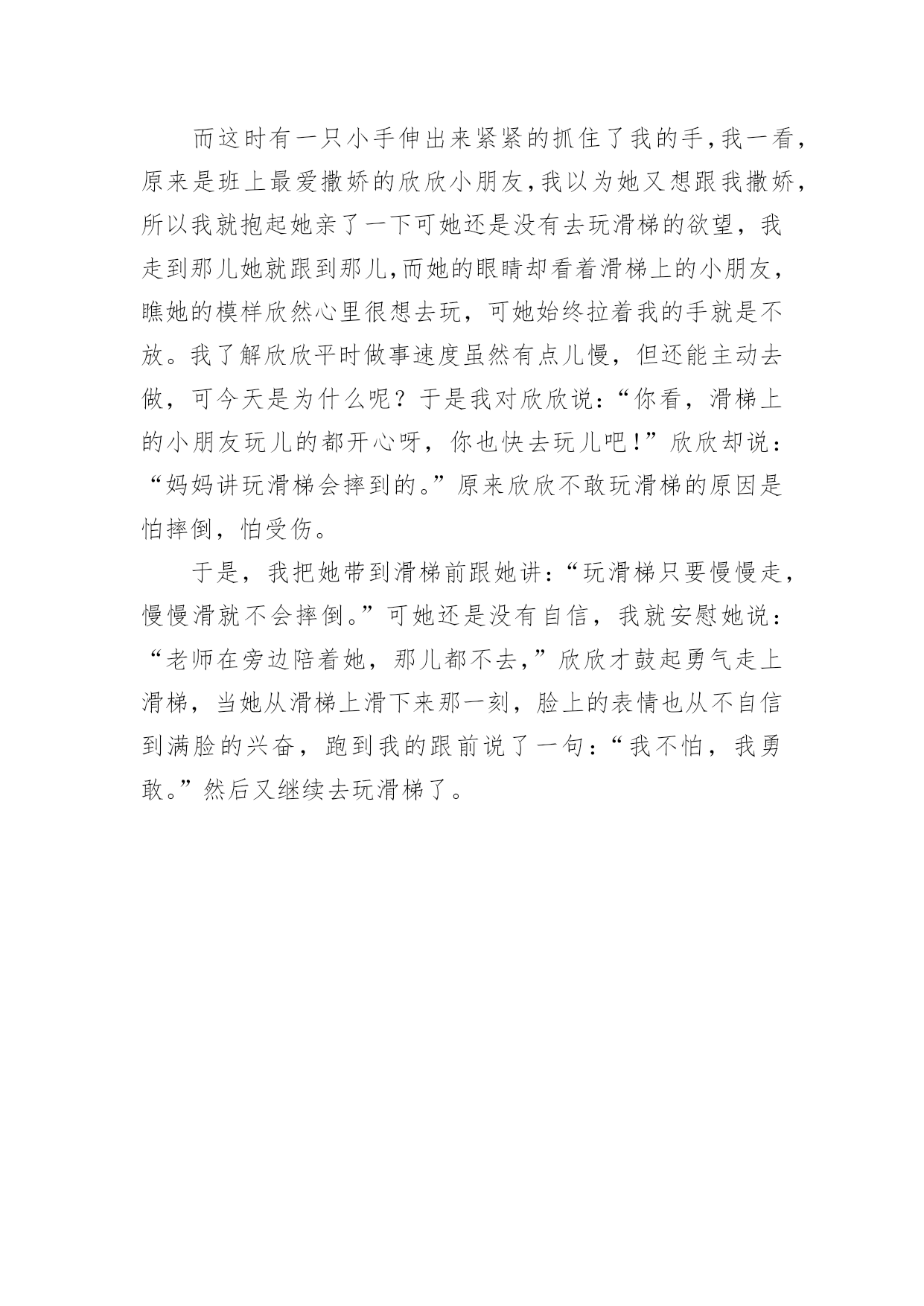 而这时有一只小手伸出来紧紧的抓住了我的手,我一看,原来是班上最爱撒娇的欣欣小朋友,我以为她又想跟我撒娇,所以我就抱起她亲了一下可她还是没有去玩滑梯的欲望，我走到那儿她就跟到那儿,而她的眼睛却看着滑梯上的小朋友,瞧她的模样欣然心里很想去玩，可她始终拉着我的手就是不放。我了解欣欣平时做事速度虽然有点儿慢，但还能主动去做，可今天是为什么呢？于是我对欣欣说:“你看，滑梯上的小朋友玩儿的都开心呀，你也快去玩儿吧!”欣欣却说:“妈妈讲玩滑梯会摔到的。”原来欣欣不敢玩滑梯的原因是怕摔倒，怕受伤。

于是，我把她带到滑梯前跟她讲:“玩滑梯只要慢慢走,慢慢滑就不会摔倒。”可她还是没有自信，我就安慰她说:“老师在旁边陪着她，那儿都不去,”欣欣才鼓起勇气走上滑梯，当她从滑梯上滑下来那一刻，脸上的表情也从不自信到满脸的兴奋，跑到我的跟前说了一句:“我不怕，我勇敢。”然后又继续去玩滑梯了。